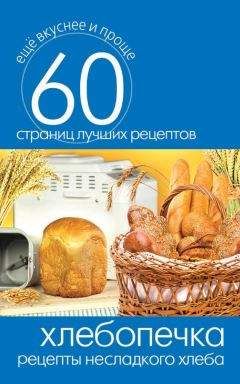 ещё вкуснее и проще
60
страниц лучших рецептов

хлебопечка
рецепты несладкого хлеба